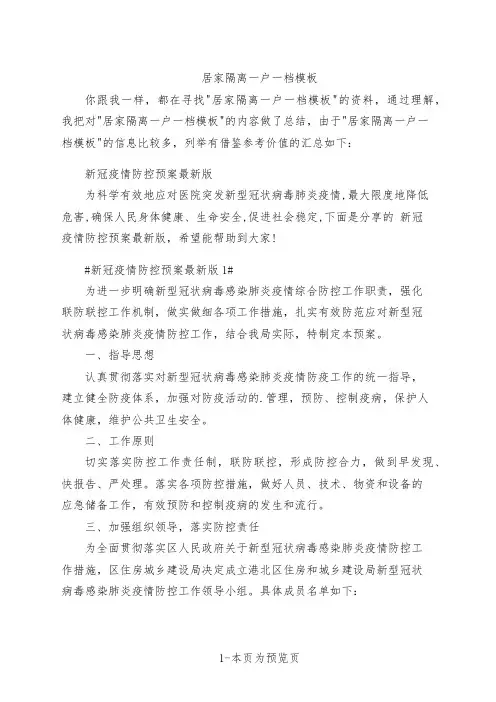 居家隔离一户一档模板

你跟我一样，都在寻找"居家隔离一户一档模板"的资料，通过理解，我把对"居家隔离一户一档模板"的内容做了总结，由于"居家隔离一户一档模板"的信息比较多，列举有借鉴参考价值的汇总如下：

新冠疫情防控预案最新版

为科学有效地应对医院突发新型冠状病毒肺炎疫情，最大限度地降低危害，确保人民身体健康、生命安全，促进社会稳定，下面是分享的 新冠疫情防控预案最新版，希望能帮助到大家！

#新冠疫情防控预案最新版 1#

为进一步明确新型冠状病毒感染肺炎疫情综合防控工作职责，强化联防联控工作机制，做实做细各项工作措施，扎实有效防范应对新型冠状病毒感染肺炎疫情防控工作，结合我局实际，特制定本预案。

一、指导思想

认真贯彻落实对新型冠状病毒感染肺炎疫情防疫工作的统一指导，建立健全防疫体系，加强对防疫活动的.管理，预防、控制疫病，保护人体健康，维护公共卫生安全。

二、工作原则

切实落实防控工作责任制，联防联控，形成防控合力，做到早发现、快报告、严处理。落实各项防控措施，做好人员、技术、物资和设备的应急储备工作，有效预防和控制疫病的发生和流行。

三、加强组织领导，落实防控责任

为全面贯彻落实区人民政府关于新型冠状病毒感染肺炎疫情防控工作措施，区住房城乡建设局决定成立港北区住房和城乡建设局新型冠状病毒感染肺炎疫情防控工作领导小组。具体成员名单如下：

1-本页为预览页